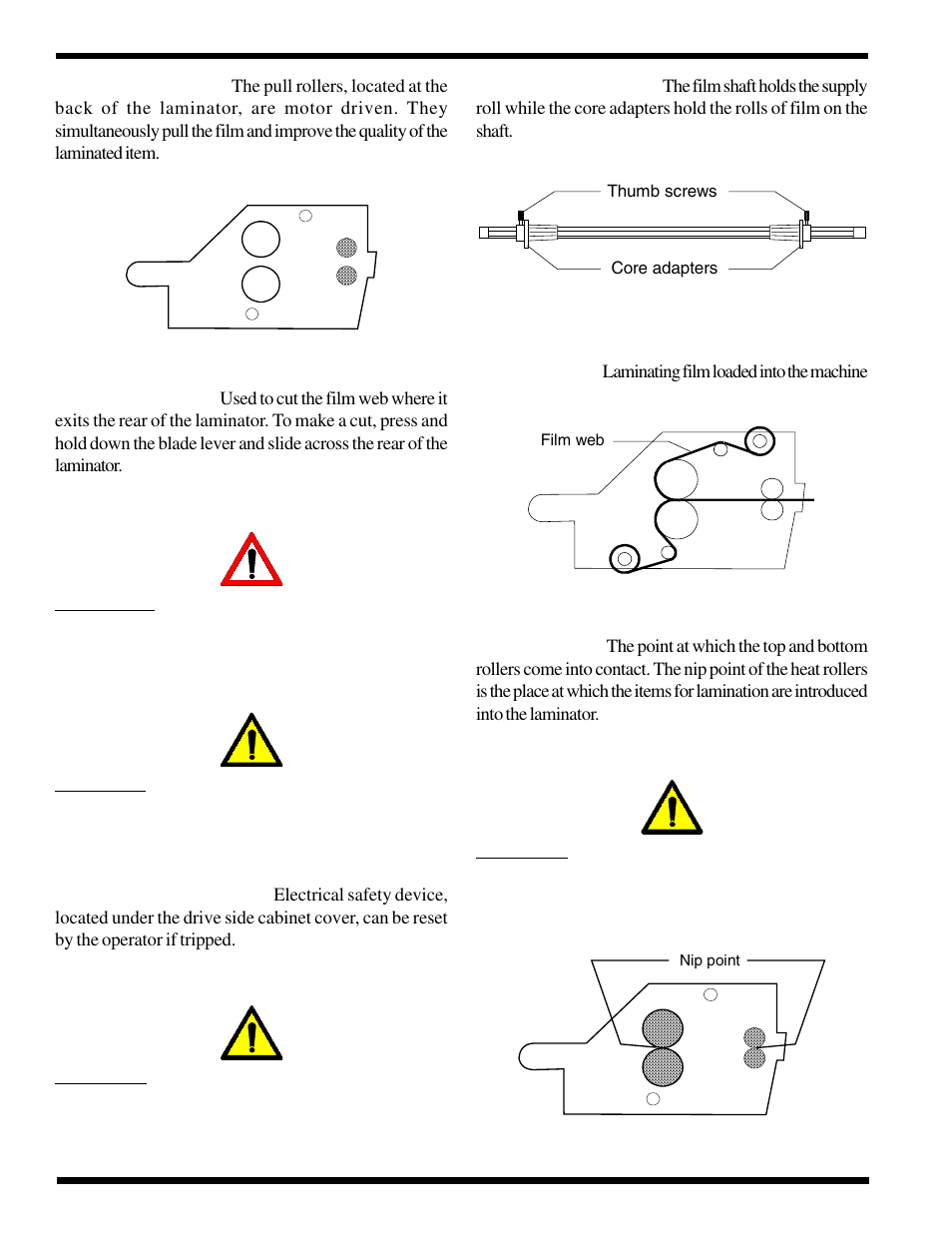 The pull rollers, located at the back of the laminator, are motor driven. They simultaneously pull the film and improve the quality of the laminated item.

Used to cut the film web where it exits the rear of the laminator. To make a cut, press and hold down the blade lever and slide across the rear of the laminator.

Electrical safety device, located under the drive side cabinet cover, can be reset by the operator if tripped.

The film shaft holds the supply roll while the core adapters hold the rolls of film on the shaft.

Thumb screws

Core adapters

Laminating film loaded into the machine

Film web

The point at which the top and bottom rollers come into contact. The nip point of the heat rollers is the place at which the items for lamination are introduced into the laminator.

Nip point